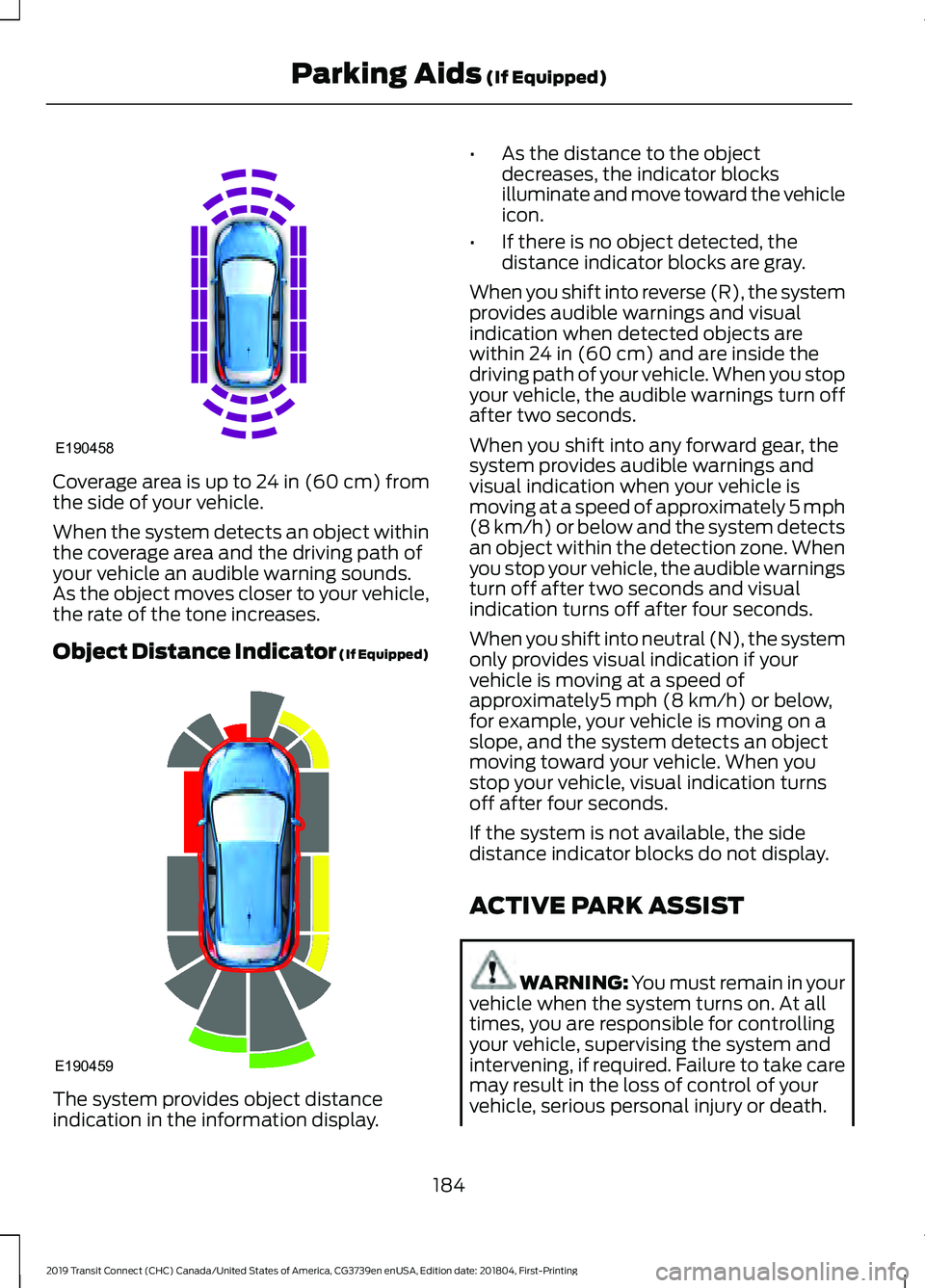 Parking Aids (If Equipped)

E190458

Coverage area is up to 24 in (60 cm) from the side of your vehicle.

When the system detects an object within the coverage area and the driving path of your vehicle an audible warning sounds. As the object moves closer to your vehicle, the rate of the tone increases.

Object Distance Indicator (If Equipped)

E190459

The system provides object distance indication in the information display.

• As the distance to the object decreases, the indicator blocks illuminate and move toward the vehicle icon.

• If there is no object detected, the distance indicator blocks are gray.

When you shift into reverse (R), the system provides audible warnings and visual indication when detected objects are within 24 in (60 cm) and are inside the driving path of your vehicle. When you stop your vehicle, the audible warnings turn off after two seconds.

When you shift into any forward gear, the system provides audible warnings and visual indication when your vehicle is moving at a speed of approximately 5 mph (8 km/h) or below and the system detects an object within the detection zone. When you stop your vehicle, the audible warnings turn off after two seconds and visual indication turns off after four seconds.

When you shift into neutral (N), the system only provides visual indication if your vehicle is moving at a speed of approximately5 mph (8 km/h) or below, for example, your vehicle is moving on a slope, and the system detects an object moving toward your vehicle. When you stop your vehicle, visual indication turns off after four seconds.

If the system is not available, the side distance indicator blocks do not display.

ACTIVE PARK ASSIST

WARNING: You must remain in your vehicle when the system turns on. At all times, you are responsible for controlling your vehicle, supervising the system and intervening, if required. Failure to take care may result in the loss of control of your vehicle, serious personal injury or death.

184

2019 Transit Connect (CHC) Canada/United States of America, CG3739en enUSA, Edition date: 201804, First-Printing

carmanualsonline.info